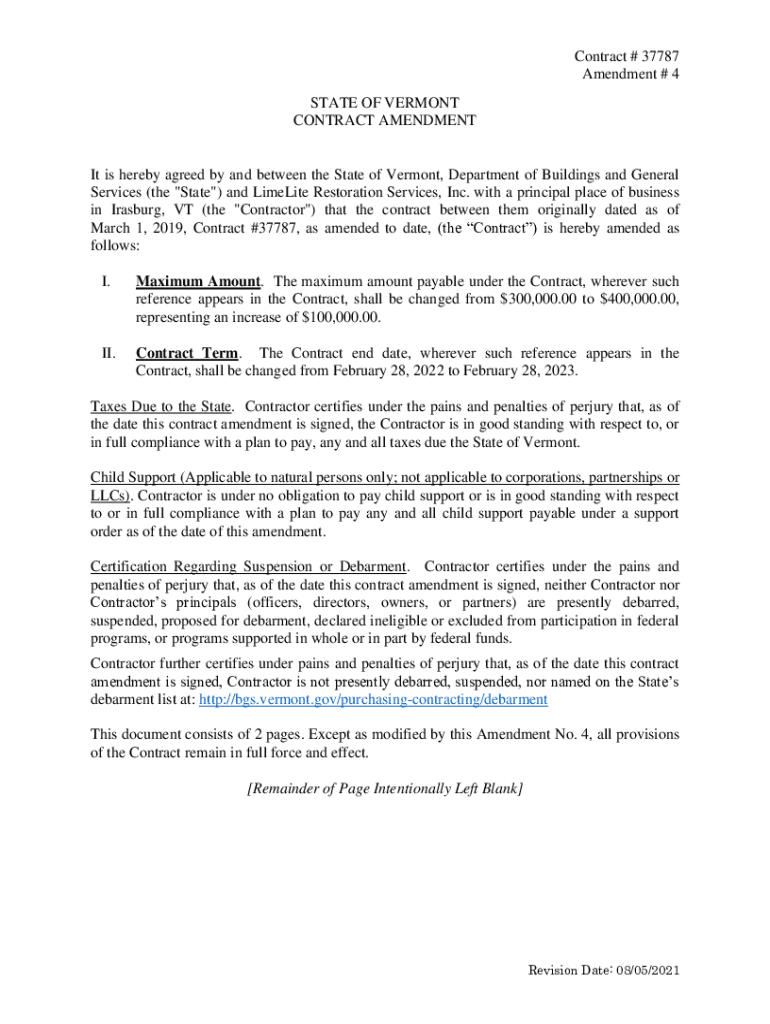 Contract # 37787
Amendment # 4

STATE OF VERMONT
CONTRACT AMENDMENT

It is hereby agreed by and between the State of Vermont, Department of Buildings and General Services (the "State") and LimeLite Restoration Services, Inc. with a principal place of business in Irasburg, VT (the "Contractor") that the contract between them originally dated as of March 1, 2019, Contract #37787, as amended to date, (the “Contract”) is hereby amended as follows:

I. Maximum Amount. The maximum amount payable under the Contract, wherever such reference appears in the Contract, shall be changed from \$300,000.00 to \$400,000.00, representing an increase of \$100,000.00.

II. Contract Term. The Contract end date, wherever such reference appears in the Contract, shall be changed from February 28, 2022 to February 28, 2023.

Taxes Due to the State. Contractor certifies under the pains and penalties of perjury that, as of the date this contract amendment is signed, the Contractor is in good standing with respect to, or in full compliance with a plan to pay, any and all taxes due the State of Vermont.

Child Support (Applicable to natural persons only; not applicable to corporations, partnerships or LLCs). Contractor is under no obligation to pay child support or is in good standing with respect to or in full compliance with a plan to pay any and all child support payable under a support order as of the date of this amendment.

Certification Regarding Suspension or Debarment. Contractor certifies under the pains and penalties of perjury that, as of the date this contract amendment is signed, neither Contractor nor Contractor’s principals (officers, directors, owners, or partners) are presently debarred, suspended, proposed for debarment, declared ineligible or excluded from participation in federal programs, or programs supported in whole or in part by federal funds.

Contractor further certifies under pains and penalties of perjury that, as of the date this contract amendment is signed, Contractor is not presently debarred, suspended, nor named on the State’s debarment list at: http://bgs.vermont.gov/purchasing-contracting/debarment

This document consists of 2 pages. Except as modified by this Amendment No. 4, all provisions of the Contract remain in full force and effect.

[Remainder of Page Intentionally Left Blank]

Revision Date: 08/05/2021